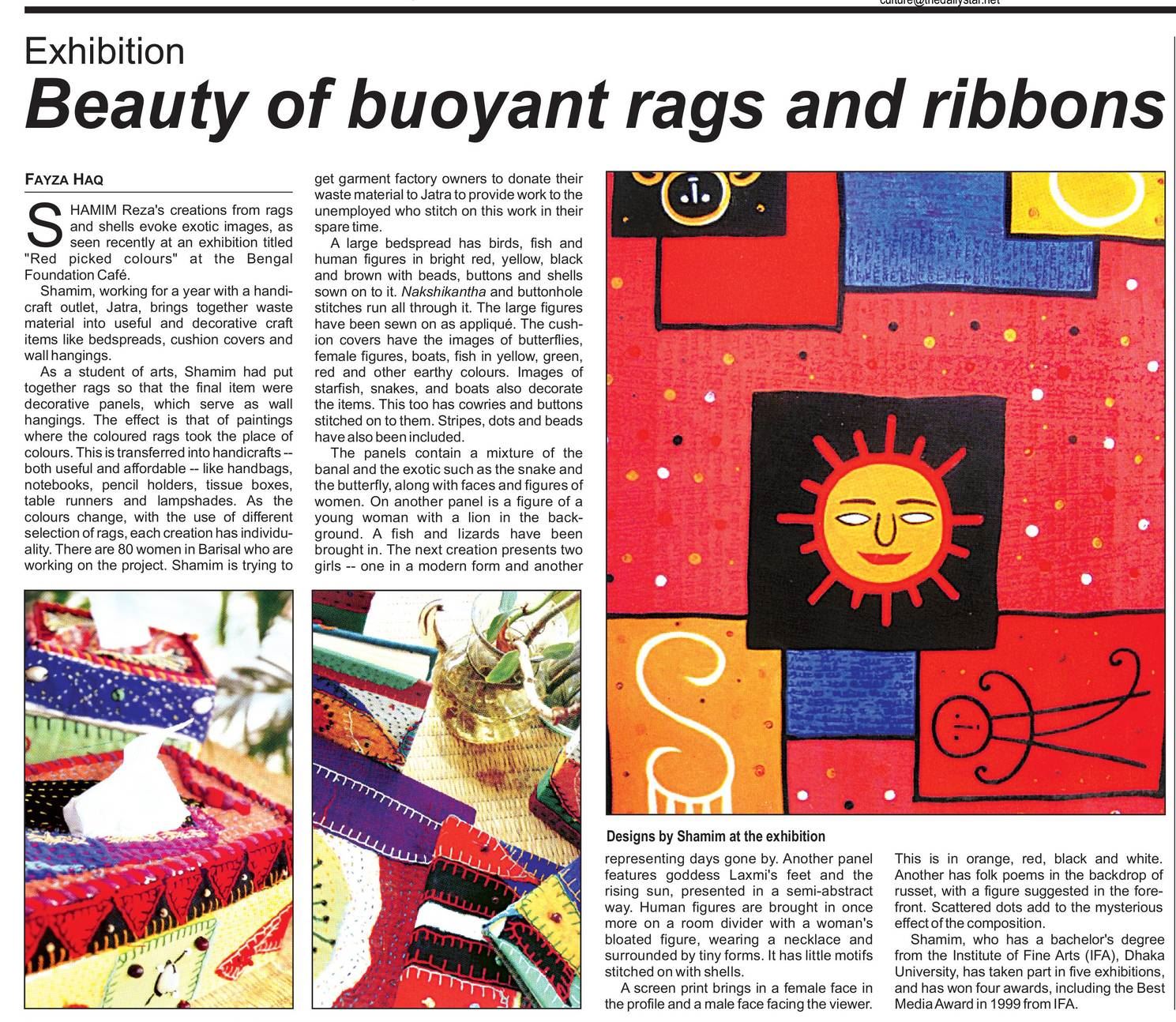 culture@thedailystar.net

Exhibition

Beauty of buoyant rags and ribbons

FAYZA HAQ

SHAMIM Reza's creations from rags and shells evoke exotic images, as seen recently at an exhibition titled "Red picked colours" at the Bengal Foundation Café.

Shamim, working for a year with a handicraft outlet, Jatra, brings together waste material into useful and decorative craft items like bedspreads, cushion covers and wall hangings.

As a student of arts, Shamim had put together rags so that the final item were decorative panels, which serve as wall hangings. The effect is that of paintings where the coloured rags took the place of colours. This is transferred into handicrafts -- both useful and affordable -- like handbags, notebooks, pencil holders, tissue boxes, table runners and lampshades. As the colours change, with the use of different selection of rags, each creation has individuality. There are 80 women in Barisal who are working on the project. Shamim is trying to get garment factory owners to donate their waste material to Jatra to provide work to the unemployed who stitch on this work in their spare time.

A large bedspread has birds, fish and human figures in bright red, yellow, black and brown with beads, buttons and shells sown on to it. Nakshikantha and buttonhole stitches run all through it. The large figures have been sewn on as appliqué. The cushion covers have the images of butterflies, female figures, boats, fish in yellow, green, red and other earthy colours. Images of starfish, snakes, and boats also decorate the items. This too has cowries and buttons stitched on to them. Stripes, dots and beads have also been included.

The panels contain a mixture of the banal and the exotic such as the snake and the butterfly, along with faces and figures of women. On another panel is a figure of a young woman with a lion in the background. A fish and lizards have been brought in. The next creation presents two girls -- one in a modern form and another representing days gone by. Another panel features goddess Laxmi's feet and the rising sun, presented in a semi-abstract way. Human figures are brought in once more on a room divider with a woman's bloated figure, wearing a necklace and surrounded by tiny forms. It has little motifs stitched on with shells.

A screen print brings in a female face in the profile and a male face facing the viewer. This is in orange, red, black and white. Another has folk poems in the backdrop of russet, with a figure suggested in the forefront. Scattered dots add to the mysterious effect of the composition.

Shamim, who has a bachelor's degree from the Institute of Fine Arts (IFA), Dhaka University, has taken part in five exhibitions, and has won four awards, including the Best Media Award in 1999 from IFA.

Designs by Shamim at the exhibition